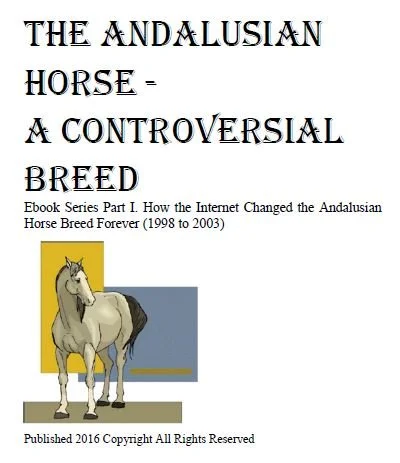 THE ANDALUSIAN HORSE - A CONTROVERSIAL BREED

Ebook Series Part I. How the Internet Changed the Andalusian Horse Breed Forever (1998 to 2003)

Published 2016 Copyright All Rights Reserved